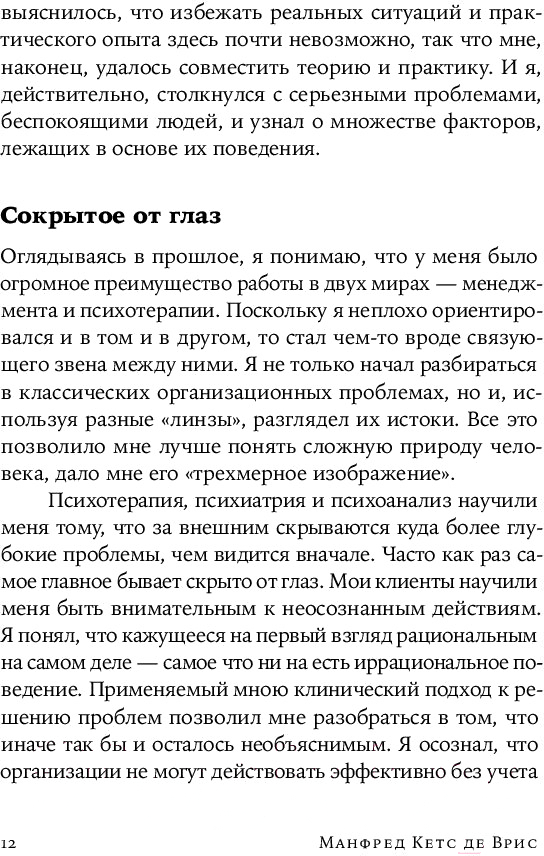 выяснилось, что избежать реальных ситуаций и практического опыта здесь почти невозможно, так что мне, наконец, удалось совместить теорию и практику. И я, действительно, столкнулся с серьезными проблемами, беспокоящими людей, и узнал о множестве факторов, лежащих в основе их поведения.

Сокрытое от глаз

Оглядываясь в прошлое, я понимаю, что у меня было огромное преимущество работы в двух мирах — менеджмента и психотерапии. Поскольку я неплохо ориентировался и в том и в другом, то стал чем-то вроде связующего звена между ними. Я не только начал разбираться в классических организационных проблемах, но и, используя разные «линзы», разглядел их истоки. Все это позволило мне лучше понять сложную природу человека, дало мне его «трехмерное изображение».

Психотерапия, психиатрия и психоанализ научили меня тому, что за внешним скрываются куда более глубокие проблемы, чем видится вначале. Часто как раз самое главное бывает скрыто от глаз. Мои клиенты научили меня быть внимательным к неосознанным действиям. Я понял, что кажущееся на первый взгляд рациональным на самом деле — самое что ни на есть иррациональное поведение. Применяемый мною клинический подход к решению проблем позволил мне разобраться в том, что иначе так бы и осталось необъяснимым. Я осознал, что организации не могут действовать эффективно без учета

12 Манфред Кетс де Врис